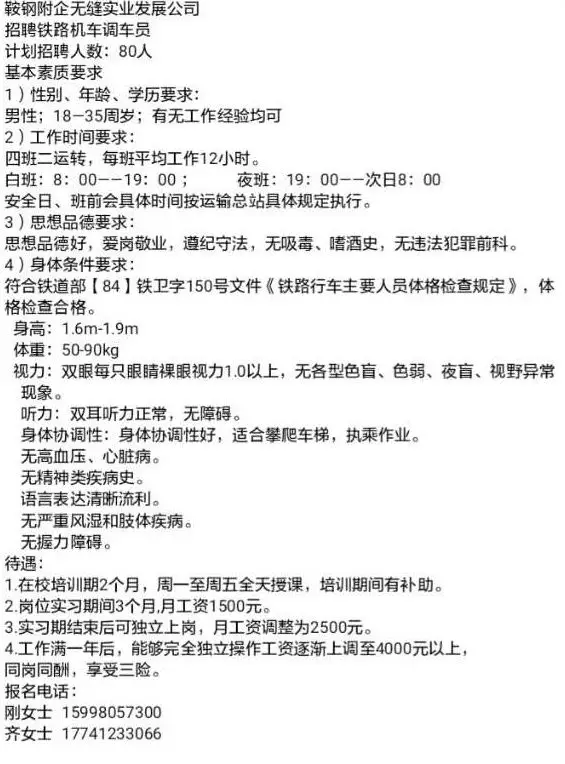 鞍钢附企无缝实业发展公司
招聘铁路机车调车员
计划招聘人数：80人
基本素质要求
1）性别、年龄、学历要求：
男性；18—35周岁；有无工作经验均可
2）工作时间要求：
四班二运转，每班平均工作12小时。
白班：8：00——19：00；　　夜班：19：00——次日8：00
安全日、班前会具体时间按运输总站具体规定执行。
3）思想品德要求：
思想品德好，爱岗敬业，遵纪守法，无吸毒、嗜酒史，无违法犯罪前科。
4）身体条件要求：
符合铁道部【84】铁卫字150号文件《铁路行车主要人员体格检查规定》，体格检查合格。
身高：1.6m-1.9m
体重：50-90kg
视力：双眼每只眼睛裸眼视力1.0以上，无各型色盲、色弱、夜盲、视野异常现象。
听力：双耳听力正常，无障碍。
身体协调性：身体协调性好，适合攀爬车梯，执乘作业。
无高血压、心脏病。
无精神类疾病史。
语言表达清晰流利。
无严重风湿和肢体疾病。
无握力障碍。
待遇：
1.在校培训期2个月，周一至周五全天授课，培训期间有补助。
2.岗位实习期间3个月,月工资1500元。
3.实习期结束后可独立上岗，月工资调整为2500元。
4.工作满一年后，能够完全独立操作工资逐渐上调至4000元以上，同岗同酬，享受三险。
报名电话：
刚女士 15998057300
齐女士 17741233066